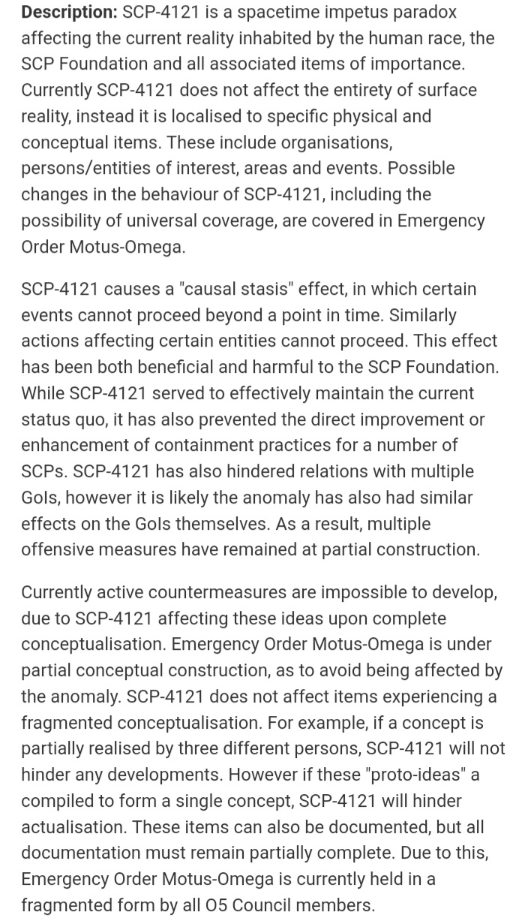 **Description:** SCP-4121 is a spacetime impetus paradox affecting the current reality inhabited by the human race, the SCP Foundation and all associated items of importance. Currently SCP-4121 does not affect the entirety of surface reality, instead it is localised to specific physical and conceptual items. These include organisations, persons/entities of interest, areas and events. Possible changes in the behaviour of SCP-4121, including the possibility of universal coverage, are covered in Emergency Order Motus-Omega.

SCP-4121 causes a "causal stasis" effect, in which certain events cannot proceed beyond a point in time. Similarly actions affecting certain entities cannot proceed. This effect has been both beneficial and harmful to the SCP Foundation. While SCP-4121 served to effectively maintain the current status quo, it has also prevented the direct improvement or enhancement of containment practices for a number of SCPs. SCP-4121 has also hindered relations with multiple GoIs, however it is likely the anomaly has also had similar effects on the GoIs themselves. As a result, multiple offensive measures have remained at partial construction.

Currently active countermeasures are impossible to develop, due to SCP-4121 affecting these ideas upon complete conceptualisation. Emergency Order Motus-Omega is under partial conceptual construction, as to avoid being affected by the anomaly. SCP-4121 does not affect items experiencing a fragmented conceptualisation. For example, if a concept is partially realised by three different persons, SCP-4121 will not hinder any developments. However if these "proto-ideas" a compiled to form a single concept, SCP-4121 will hinder actualisation. These items can also be documented, but all documentation must remain partially complete. Due to this, Emergency Order Motus-Omega is currently held in a fragmented form by all O5 Council members.